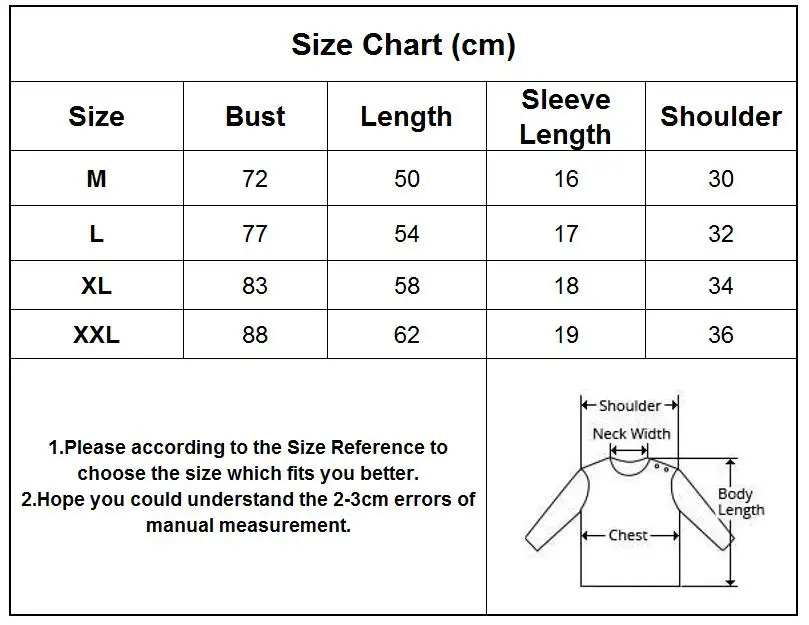 Size Chart (cm)

| Size | Bust | Length | Sleeve Length | Shoulder |
|---|---|---|---|---|
| M | 72 | 50 | 16 | 30 |
| L | 77 | 54 | 17 | 32 |
| XL | 83 | 58 | 18 | 34 |
| XXL | 88 | 62 | 19 | 36 |

1.Please according to the Size Reference to choose the size which fits you better.
2.Hope you could understand the 2-3cm errors of manual measurement.

Shoulder
Neck Width
Body Length
Chest